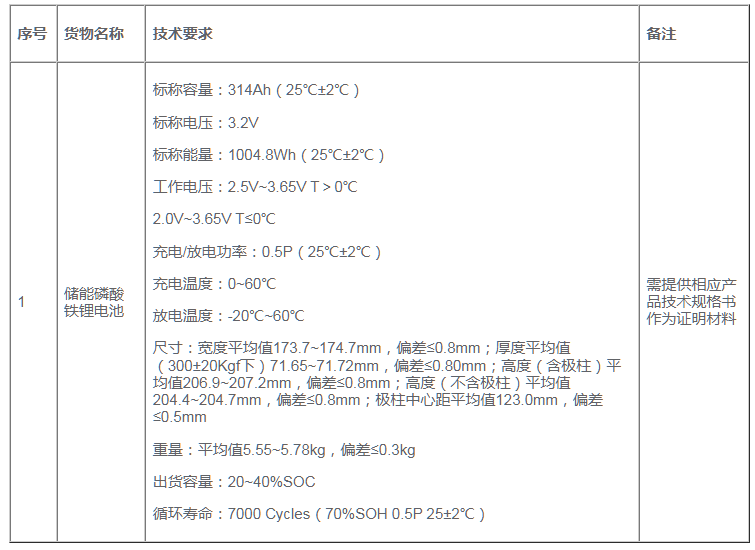 | 序号 | 货物名称 | 技术要求 | 备注 |
|---|---|---|---|
| 1 | 储能磷酸铁锂电池 | 标称容量：314Ah（25℃±2℃） 标称电压：3.2V 标称能量：1004.8Wh（25℃±2℃） 工作电压：2.5V~3.65V T＞0℃ 2.0V~3.65V T≤0℃ 充电/放电功率：0.5P（25℃±2℃） 充电温度：0~60℃ 放电温度：-20℃~60℃ 尺寸：宽度平均值173.7~174.7mm，偏差≤0.8mm；厚度平均值（300±20Kgf下）71.65~71.72mm，偏差≤0.80mm；高度（含极柱）平均值206.9~207.2mm，偏差≤0.8mm；高度（不含极柱）平均值204.4~204.7mm，偏差≤0.8mm；极柱中心距平均值123.0mm，偏差≤0.5mm 重量：平均值5.55~5.78kg，偏差≤0.3kg 出货容量：20~40%SOC 循环寿命：7000 Cycles（70%SOH 0.5P 25±2℃） | 需提供相应产品技术规格书作为证明材料 |